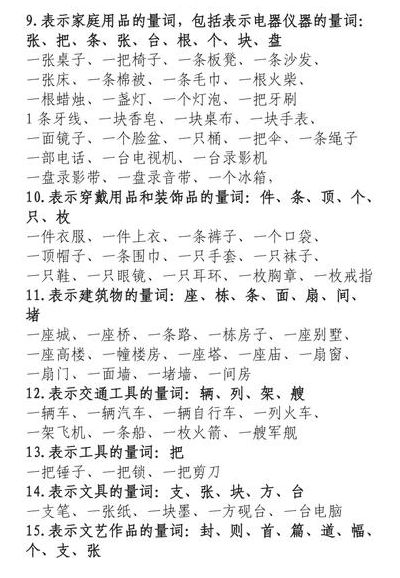 9.表示家庭用品的量词，包括表示电器仪器的量词：张、把、条、张、台、根、个、块、盘
一张桌子、一把椅子、一条板凳、一条沙发、
一张床、一条棉被、一条毛巾、一根火柴、
一根蜡烛、一盏灯、一个灯泡、一把牙刷
1条牙线、一块香皂、一块桌布、一块手表、
一面镜子、一个脸盆、一只桶、一把伞、一条绳子
一部电话、一台电视机、一台录影机
一盘录影带、一盘录音带、一个冰箱，
10.表示穿戴用品和装饰品的量词：件、条、顶、个、只、枚
一件衣服、一件上衣、一条裤子、一个口袋、
一顶帽子、一条围巾、一只手套、一只袜子、
一只鞋、一只眼镜、一只耳环、一枚胸章、一枚戒指
11.表示建筑物的量词：座、栋、条、面、扇、间、堵
一座城、一座桥、一条路、一栋房子、一座别墅、
一座高楼、一幢楼房、一座塔、一座庙、一扇窗、
一扇门、一面墙、一堵墙、一间房
12.表示交通工具的量词：辆、列、架、艘
一辆车、一辆汽车、一辆自行车、一列火车、
一架飞机、一条船、一枚火箭、一艘军舰
13.表示工具的量词：把
一把锤子、一把锁、一把剪刀
14.表示文具的量词：支、张、块、方、台
一支笔、一张纸、一块墨、一方砚台、一台电脑
15.表示文艺作品的量词：封、则、首、篇、道、幅、个、支、张